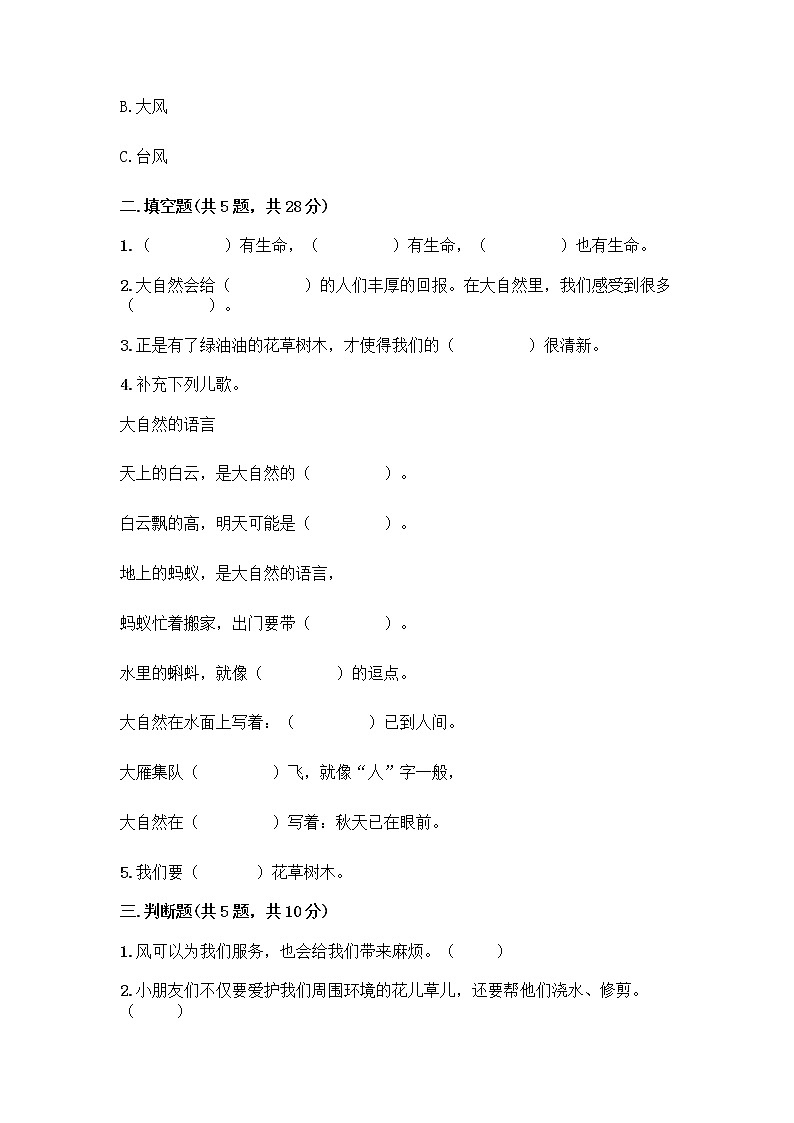 B. 大风

C. 台风

二. 填空题(共 5 题，共 28 分)

1.（　　　　）有生命，（　　　　）有生命，（　　　　）也有生命。

2. 大自然会给（　　　　）的人们丰厚的回报。在大自然里，我们感受到很多（　　　　）。

3. 正是有了绿油油的花草树木，才使得我们的（　　　　）很清新。

4. 补充下列儿歌。

大自然的语言

天上的白云，是大自然的（　　　　）。

白云飘的高，明天可能是（　　　　）。

地上的蚂蚁，是大自然的语言，

蚂蚁忙着搬家，出门要带（　　　　）。

水里的蝌蚪，就像（　　　　）的逗点。

大自然在水面上写着：（　　　　）已到人间。

大雁集队（　　　　）飞，就像“人”字一般，

大自然在（　　　　）写着：秋天已在眼前。

5. 我们要（　　　）花草树木。

三. 判断题(共 5 题，共 10 分)

1. 风可以为我们服务，也会给我们带来麻烦。（　　）

2. 小朋友们不仅要爱护我们周围环境的花儿草儿，还要帮他们浇水、修剪。（　　）